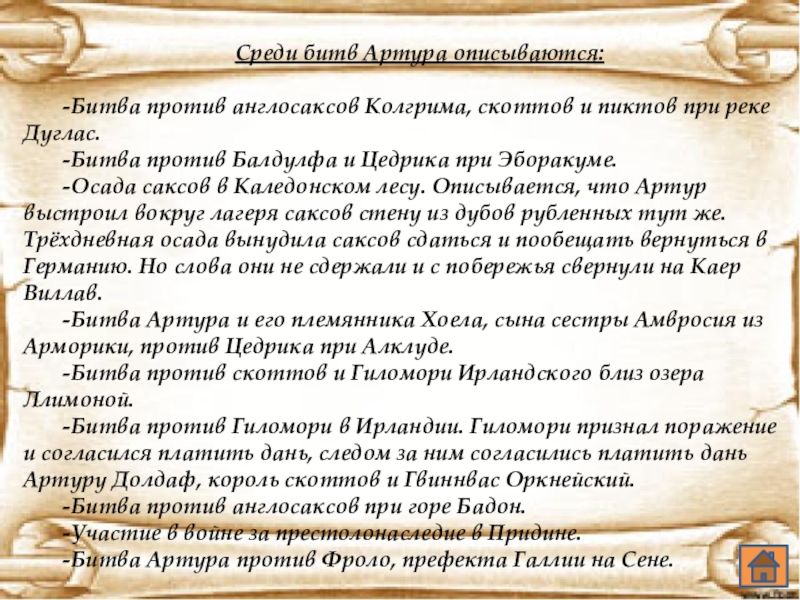 Среди битв Артура описываются:

-Битва против англосаксов Колгрима, скоттов и пиктов при реке Дуглас.

-Битва против Балдулфа и Цедрика при Эборакуме.

-Осада саксов в Каледонском лесу. Описывается, что Артур выстроил вокруг лагеря саксов стену из дубов рубленных тут же. Трёхдневная осада вынудила саксов сдаться и пообещать вернуться в Германию. Но слова они не сдержали и с побережья свернули на Каер Виллав.

-Битва Артура и его племянника Хоела, сына сестры Амвросия из Арморики, против Цедрика при Алклуде.

-Битва против скоттов и Гиломори Ирландского близ озера Ллимоной.

-Битва против Гиломори в Ирландии. Гиломори признал поражение и согласился платить дань, следом за ним согласились платить дань Артуру Долдаф, король скоттов и Гвиннвас Оркнейский.

-Битва против англосаксов при горе Бадон.

-Участие в войне за престолонаследие в Придине.

-Битва Артура против Фроло, префекта Галлии на Сене.